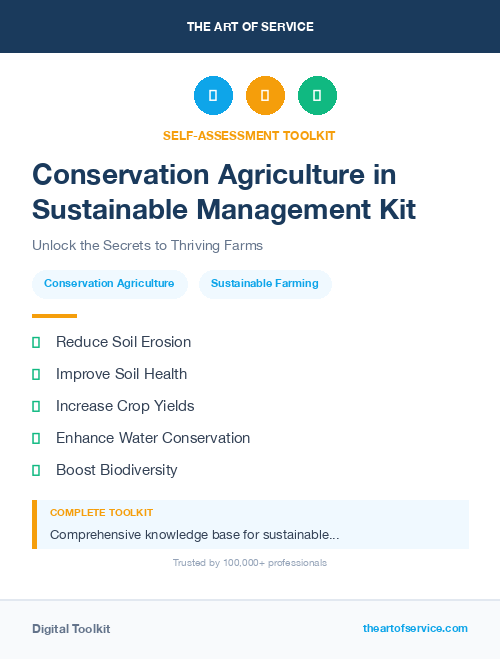 THE ART OF SERVICE

SELF-ASSESSMENT TOOLKIT

Conservation Agriculture in Sustainable Management Kit

Unlock the Secrets to Thriving Farms

Conservation Agriculture

Sustainable Farming

Reduce Soil Erosion

Improve Soil Health

Increase Crop Yields

Enhance Water Conservation

Boost Biodiversity

COMPLETE TOOLKIT

Comprehensive knowledge base for sustainable...

Trusted by 100,000+ professionals

Digital Toolkit

theartofservice.com